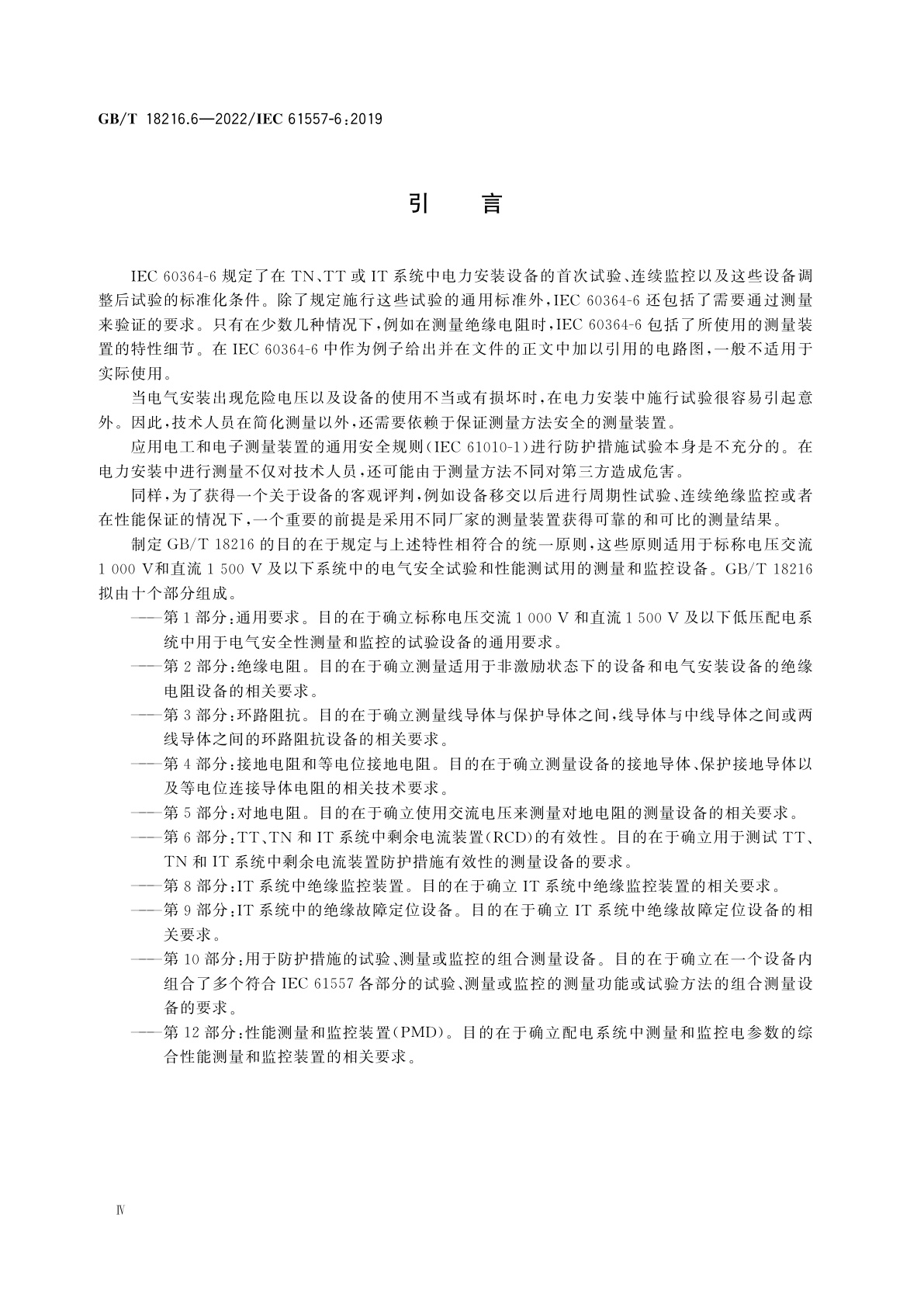 GB/T 18216.6—2022/IEC 61557-6:2019

引　言

IEC 60364-6 规定了在 TN、TT 或 IT 系统中电力安装设备的首次试验、连续监控以及这些设备调整后试验的标准化条件。除了规定施行这些试验的通用标准外，IEC 60364-6 还包括了需要通过测量来验证的要求。只有在少数几种情况下，例如在测量绝缘电阻时，IEC 60364-6 包括了所使用的测量装置的特性细节。在 IEC 60364-6 中作为例子给出并在文件的正文中加以引用的电路图，一般不适用于实际使用。

当电气安装出现危险电压以及设备的使用不当或有损坏时，在电力安装中施行试验很容易引起意外。因此，技术人员在简化测量以外，还需要依赖于保证测量方法安全的测量装置。

应用电工和电子测量装置的通用安全规则(IEC 61010-1)进行防护措施试验本身是不充分的。在电力安装中进行测量不仅对技术人员，还可能由于测量方法不同对第三方造成危害。

同样，为了获得一个关于设备的客观评判，例如设备移交以后进行周期性试验、连续绝缘监控或者在性能保证的情况下，一个重要的前提是采用不同厂家的测量装置获得可靠的和可比的测量结果。

制定 GB/T 18216 的目的在于规定与上述特性相符合的统一原则，这些原则适用于标称电压交流 1 000 V和直流 1 500 V 及以下系统中的电气安全试验和性能测试用的测量和监控设备。GB/T 18216 拟由十个部分组成。

——第 1 部分：通用要求。目的在于确立标称电压交流 1 000 V 和直流 1 500 V 及以下低压配电系统中用于电气安全性测量和监控的试验设备的通用要求。

——第 2 部分：绝缘电阻。目的在于确立测量适用于非激励状态下的设备和电气安装设备的绝缘电阻设备的相关要求。

——第 3 部分：环路阻抗。目的在于确立测量线导体与保护导体之间，线导体与中线导体之间或两线导体之间的环路阻抗设备的相关要求。

——第 4 部分：接地电阻和等电位接地电阻。目的在于确立测量设备的接地导体、保护接地导体以及等电位连接导体电阻的相关技术要求。

——第 5 部分：对地电阻。目的在于确立使用交流电压来测量对地电阻的测量设备的相关要求。

——第 6 部分：TT、TN 和 IT 系统中剩余电流装置(RCD)的有效性。目的在于确立用于测试 TT、TN 和 IT 系统中剩余电流装置防护措施有效性的测量设备的要求。

——第 8 部分：IT 系统中绝缘监控装置。目的在于确立 IT 系统中绝缘监控装置的相关要求。

——第 9 部分：IT 系统中的绝缘故障定位设备。目的在于确立 IT 系统中绝缘故障定位设备的相关要求。

——第 10 部分：用于防护措施的试验、测量或监控的组合测量设备。目的在于确立在一个设备内组合了多个符合 IEC 61557 各部分的试验、测量或监控的测量功能或试验方法的组合测量设备的要求。

——第 12 部分：性能测量和监控装置(PMD)。目的在于确立配电系统中测量和监控电参数的综合性能测量和监控装置的相关要求。

Ⅳ